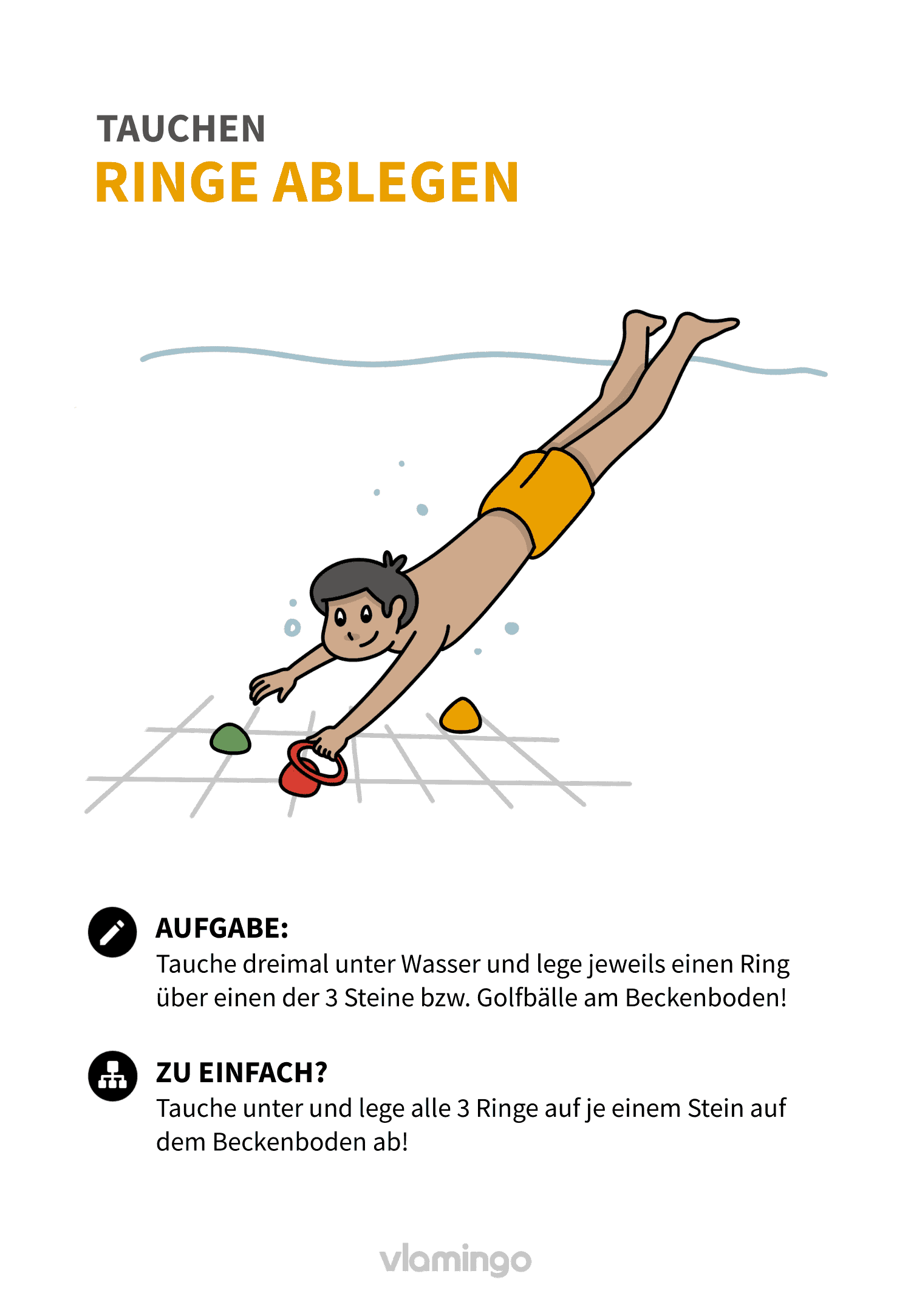 TAUCHEN
RINGE ABLEGEN

AUFGABE:
Tauche dreimal unter Wasser und lege jeweils einen Ring über einen der 3 Steine bzw. Golfbälle am Beckenboden!

ZU EINFACH?
Tauche unter und lege alle 3 Ringe auf je einem Stein auf dem Beckenboden ab!

vlamingo